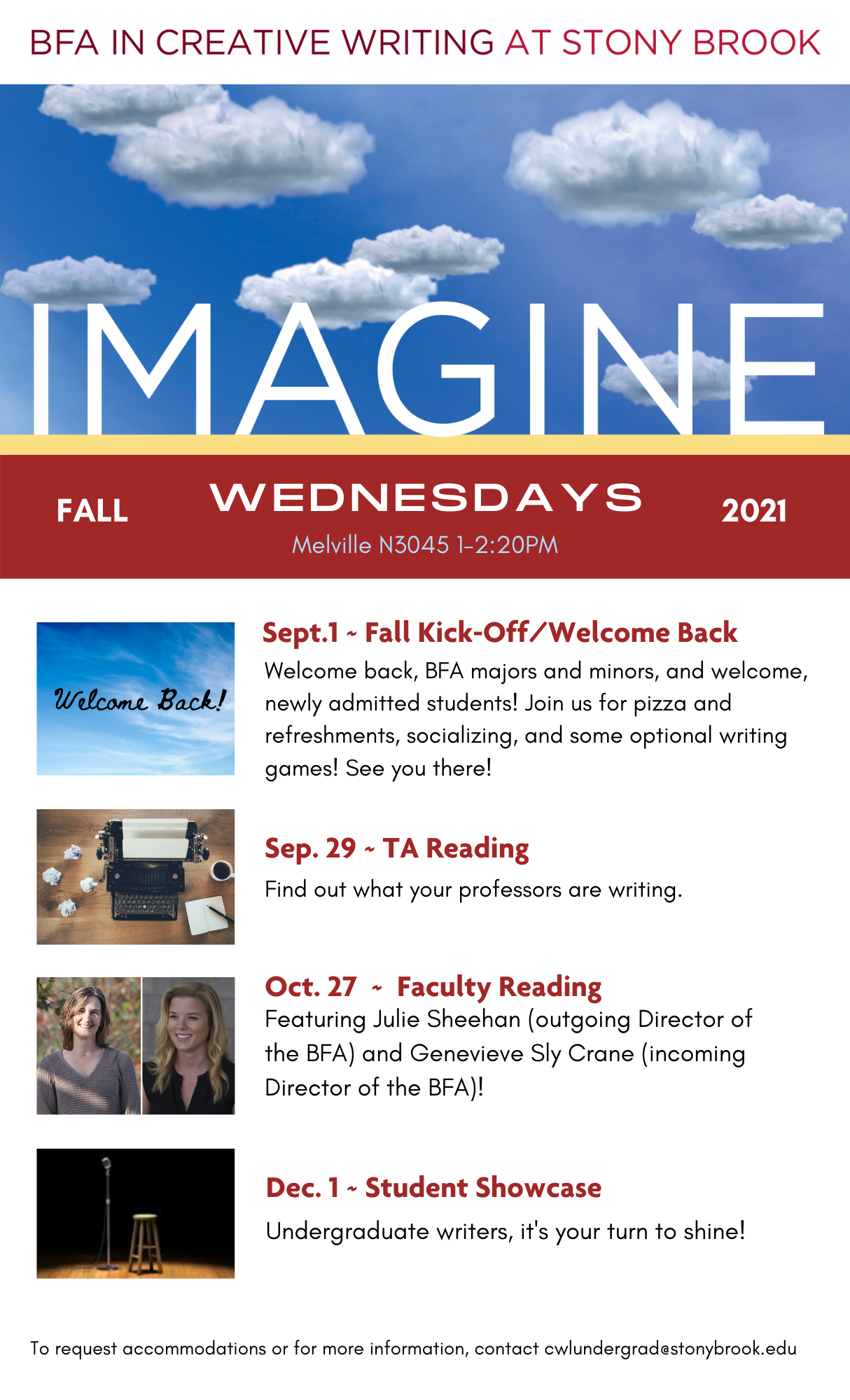 BFA IN CREATIVE WRITING AT STONY BROOK

IMAGINE

FALL WEDNESDAYS 2021

Melville N3045 1-2:20PM

Welcome Back!

Sept.1 ~ Fall Kick-Off/Welcome Back

Welcome back, BFA majors and minors, and welcome, newly admitted students! Join us for pizza and refreshments, socializing, and some optional writing games! See you there!

Sep. 29 ~ TA Reading

Find out what your professors are writing.

Oct. 27 ~ Faculty Reading

Featuring Julie Sheehan (outgoing Director of the BFA) and Genevieve Sly Crane (incoming Director of the BFA)!

Dec. 1 ~ Student Showcase

Undergraduate writers, it's your turn to shine!

To request accommodations or for more information, contact cwlundergrad@stonybrook.edu